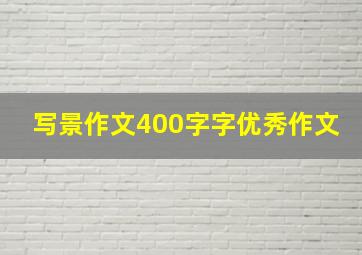 写景作文400字字优秀作文